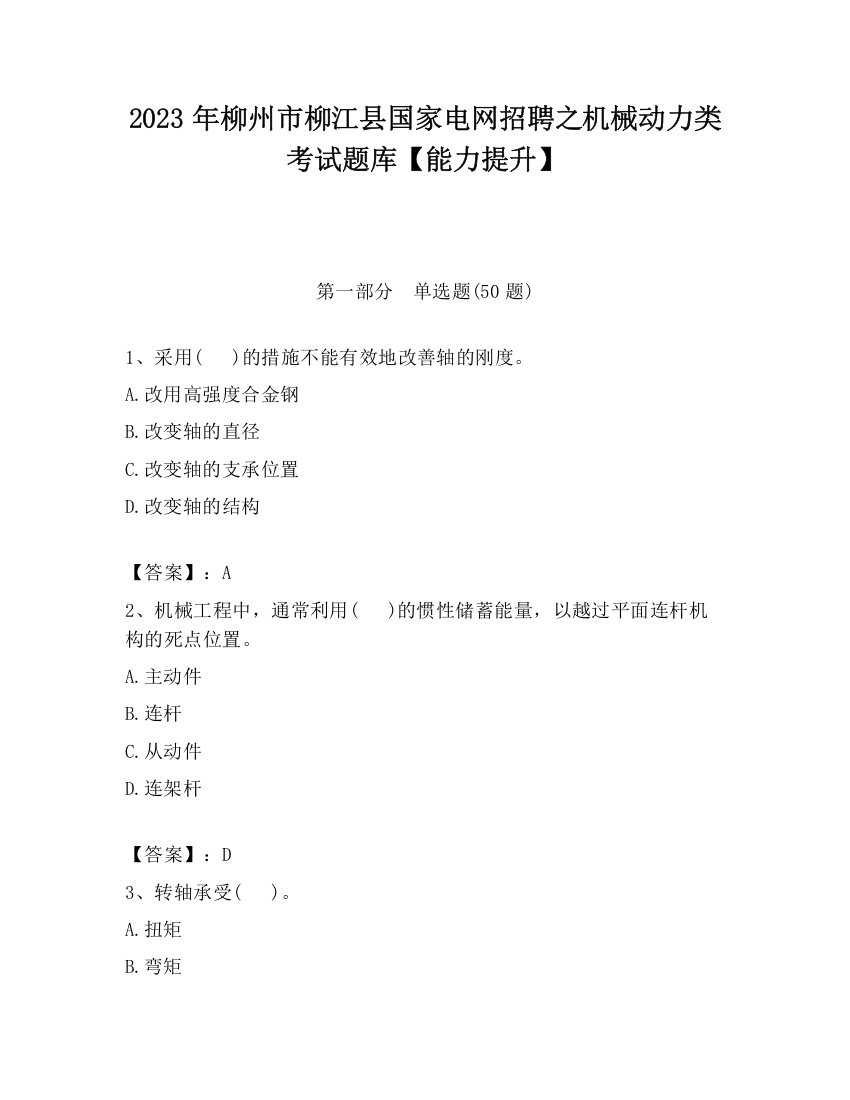 2023 年柳州市柳江县国家电网招聘之机械动力类考试题库【能力提升】

第一部分　单选题(50 题)

1、采用(　)的措施不能有效地改善轴的刚度。

A.改用高强度合金钢

B.改变轴的直径

C.改变轴的支承位置

D.改变轴的结构

【答案】：A

2、机械工程中，通常利用(　)的惯性储蓄能量，以越过平面连杆机构的死点位置。

A.主动件

B.连杆

C.从动件

D.连架杆

【答案】：D

3、转轴承受(　)。

A.扭矩

B.弯矩